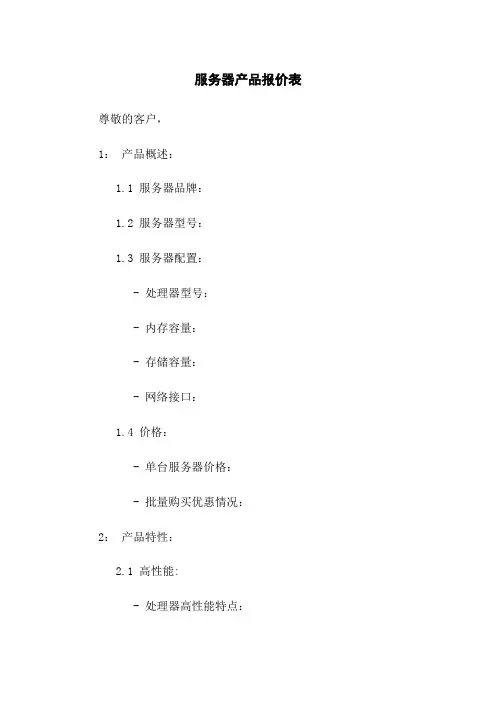 服务器产品报价表

尊敬的客户，

1： 产品概述：

1.1 服务器品牌：

1.2 服务器型号：

1.3 服务器配置：

- 处理器型号：

- 内存容量：

- 存储容量：

- 网络接口：

1.4 价格：

- 单台服务器价格：

- 批量购买优惠情况：

2： 产品特性：

2.1 高性能：

- 处理器高性能特点：